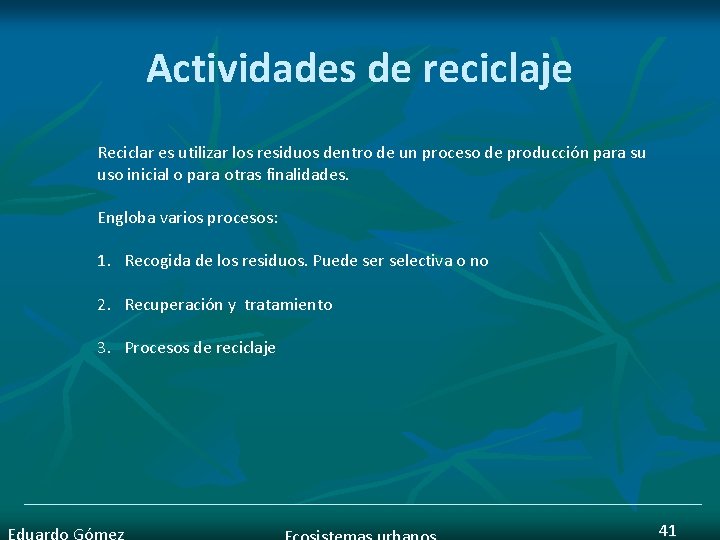 Actividades de reciclaje

Reciclar es utilizar los residuos dentro de un proceso de producción para su uso inicial o para otras finalidades.

Engloba varios procesos:

1. Recogida de los residuos. Puede ser selectiva o no

2. Recuperación y tratamiento

3. Procesos de reciclaje

Eduardo Gómez

Ecosistemas urbanos

41